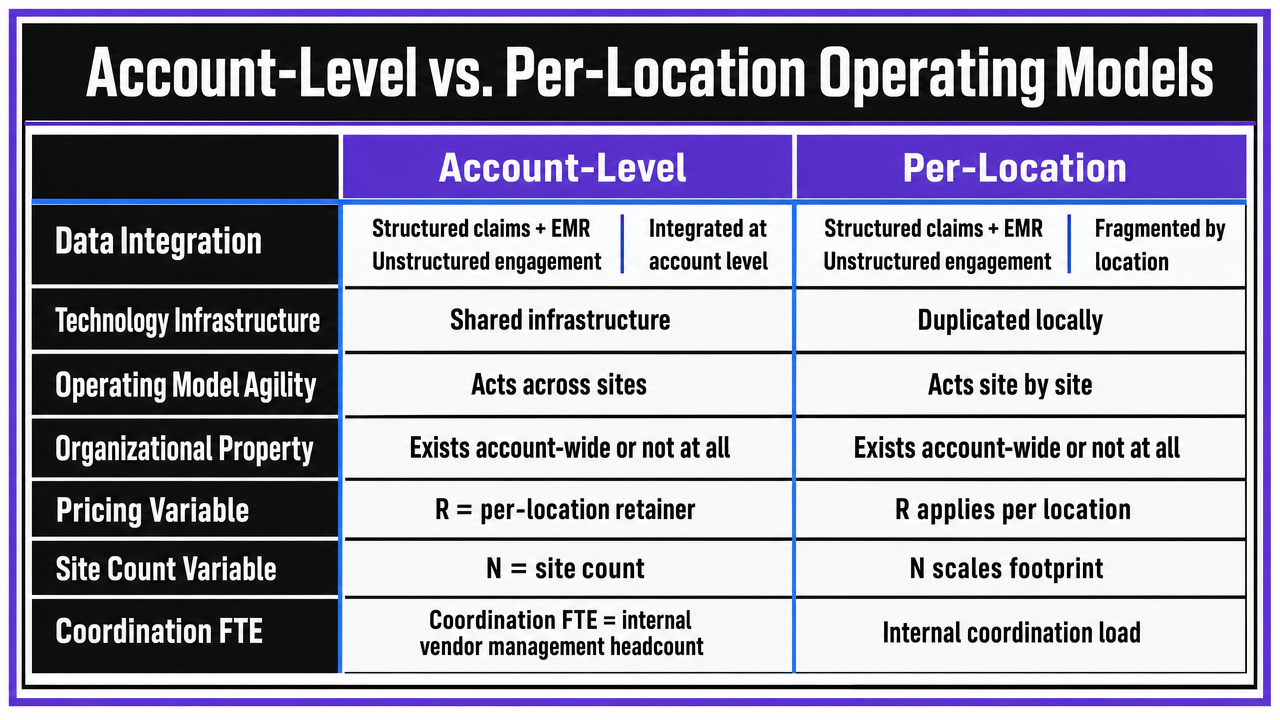 Account-Level vs. Per-Location Operating Models

| | Account-Level | Per-Location |
|---|---|---|
| Data Integration | Structured claims + EMR Unstructured engagement \| Integrated at account level | Structured claims + EMR Unstructured engagement \| Fragmented by location |
| Technology Infrastructure | Shared infrastructure | Duplicated locally |
| Operating Model Agility | Acts across sites | Acts site by site |
| Organizational Property | Exists account-wide or not at all | Exists account-wide or not at all |
| Pricing Variable | R = per-location retainer | R applies per location |
| Site Count Variable | N = site count | N scales footprint |
| Coordination FTE | Coordination FTE = internal vendor management headcount | Internal coordination load |